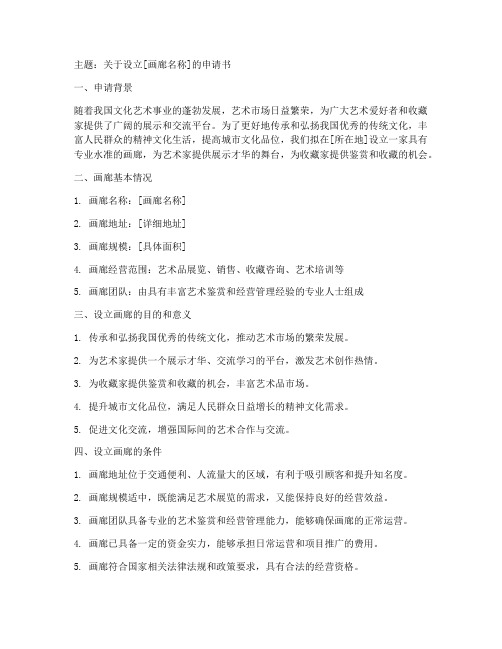 主题：关于设立[画廊名称]的申请书

一、申请背景

随着我国文化艺术事业的蓬勃发展，艺术市场日益繁荣，为广大艺术爱好者和收藏家提供了广阔的展示和交流平台。为了更好地传承和弘扬我国优秀的传统文化，丰富人民群众的精神文化生活，提高城市文化品位，我们拟在[所在地]设立一家具有专业水准的画廊，为艺术家提供展示才华的舞台，为收藏家提供鉴赏和收藏的机会。

二、画廊基本情况

1. 画廊名称：[画廊名称]

2. 画廊地址：[详细地址]

3. 画廊规模：[具体面积]

4. 画廊经营范围：艺术品展览、销售、收藏咨询、艺术培训等

5. 画廊团队：由具有丰富艺术鉴赏和经营管理经验的专业人士组成

三、设立画廊的目的和意义

1. 传承和弘扬我国优秀的传统文化，推动艺术市场的繁荣发展。

2. 为艺术家提供一个展示才华、交流学习的平台，激发艺术创作热情。

3. 为收藏家提供鉴赏和收藏的机会，丰富艺术品市场。

4. 提升城市文化品位，满足人民群众日益增长的精神文化需求。

5. 促进文化交流，增强国际间的艺术合作与交流。

四、设立画廊的条件

1. 画廊地址位于交通便利、人流量大的区域，有利于吸引顾客和提升知名度。

2. 画廊规模适中，既能满足艺术展览的需求，又能保持良好的经营效益。

3. 画廊团队具备专业的艺术鉴赏和经营管理能力，能够确保画廊的正常运营。

4. 画廊已具备一定的资金实力，能够承担日常运营和项目推广的费用。

5. 画廊符合国家相关法律法规和政策要求，具有合法的经营资格。